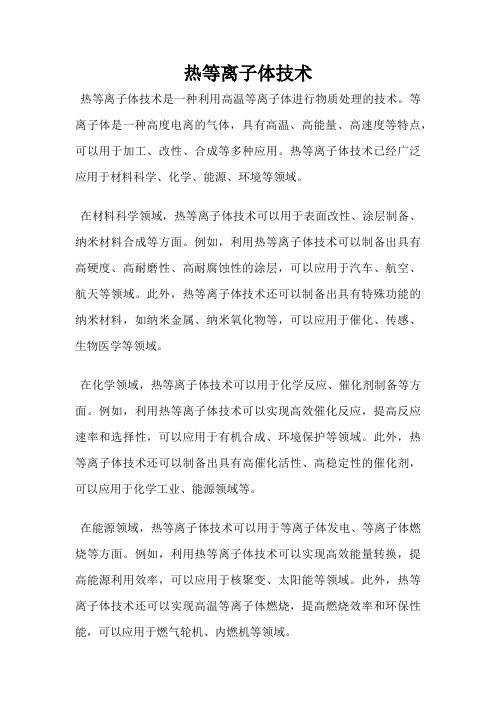 热等离子体技术

热等离子体技术是一种利用高温等离子体进行物质处理的技术。等离子体是一种高度电离的气体，具有高温、高能量、高速度等特点，可以用于加工、改性、合成等多种应用。热等离子体技术已经广泛应用于材料科学、化学、能源、环境等领域。

在材料科学领域，热等离子体技术可以用于表面改性、涂层制备、纳米材料合成等方面。例如，利用热等离子体技术可以制备出具有高硬度、高耐磨性、高耐腐蚀性的涂层，可以应用于汽车、航空、航天等领域。此外，热等离子体技术还可以制备出具有特殊功能的纳米材料，如纳米金属、纳米氧化物等，可以应用于催化、传感、生物医学等领域。

在化学领域，热等离子体技术可以用于化学反应、催化剂制备等方面。例如，利用热等离子体技术可以实现高效催化反应，提高反应速率和选择性，可以应用于有机合成、环境保护等领域。此外，热等离子体技术还可以制备出具有高催化活性、高稳定性的催化剂，可以应用于化学工业、能源领域等。

在能源领域，热等离子体技术可以用于等离子体发电、等离子体燃烧等方面。例如，利用热等离子体技术可以实现高效能量转换，提高能源利用效率，可以应用于核聚变、太阳能等领域。此外，热等离子体技术还可以实现高温等离子体燃烧，提高燃烧效率和环保性能，可以应用于燃气轮机、内燃机等领域。